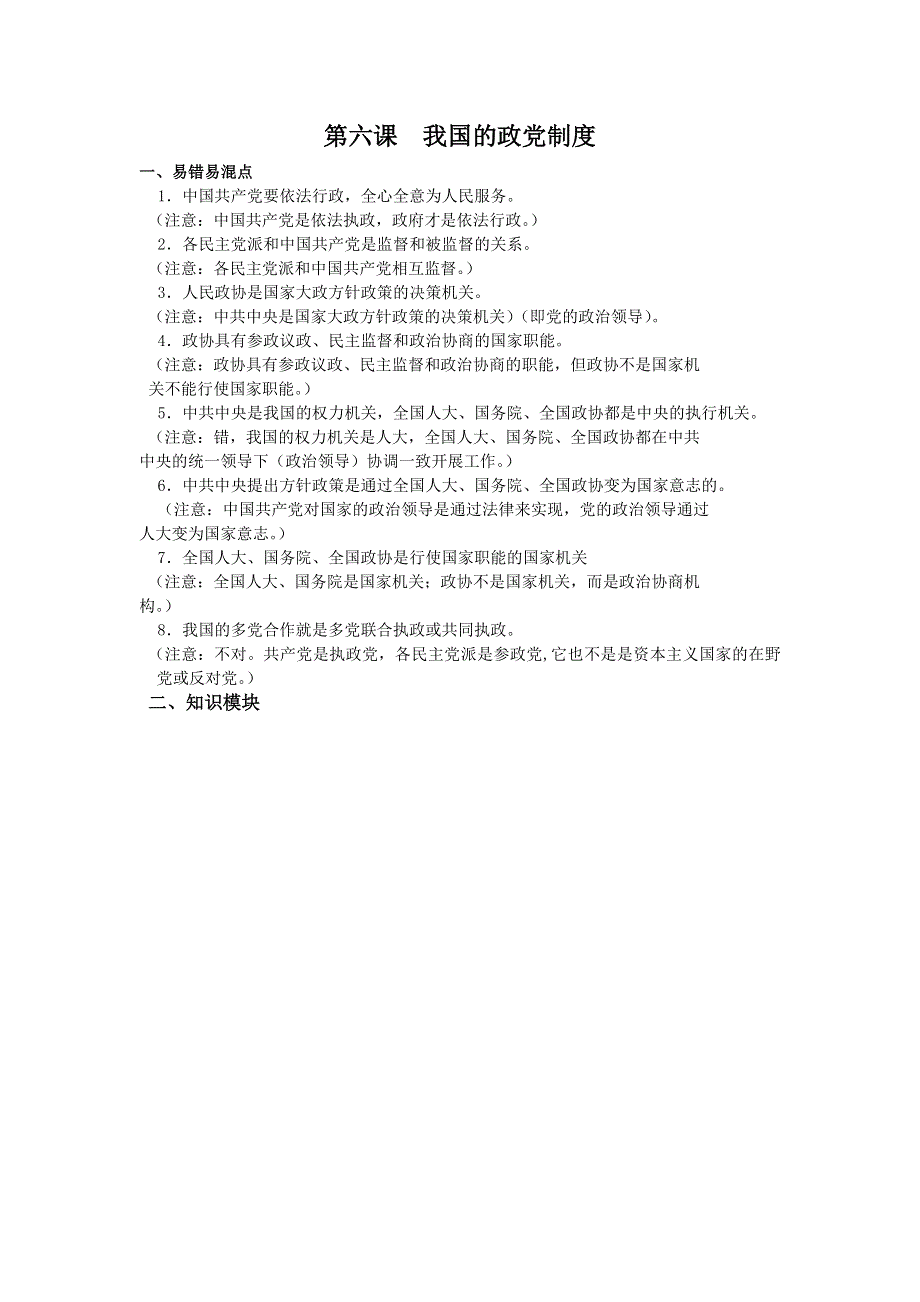 第六课　我国的政党制度

一、易错易混点

1．中国共产党要依法行政，全心全意为人民服务。

（注意：中国共产党是依法执政，政府才是依法行政。）

2．各民主党派和中国共产党是监督和被监督的关系。

（注意：各民主党派和中国共产党相互监督。）

3．人民政协是国家大政方针政策的决策机关。

（注意：中共中央是国家大政方针政策的决策机关）（即党的政治领导）。

4．政协具有参政议政、民主监督和政治协商的国家职能。

（注意：政协具有参政议政、民主监督和政治协商的职能，但政协不是国家机关不能行使国家职能。）

5．中共中央是我国的权力机关，全国人大、国务院、全国政协都是中央的执行机关。

（注意：错，我国的权力机关是人大，全国人大、国务院、全国政协都在中共中央的统一领导下（政治领导）协调一致开展工作。）

6．中共中央提出方针政策是通过全国人大、国务院、全国政协变为国家意志的。

（注意：中国共产党对国家的政治领导是通过法律来实现，党的政治领导通过人大变为国家意志。）

7．全国人大、国务院、全国政协是行使国家职能的国家机关

（注意：全国人大、国务院是国家机关；政协不是国家机关，而是政治协商机构。）

8．我国的多党合作就是多党联合执政或共同执政。

（注意：不对。共产党是执政党，各民主党派是参政党,它也不是是资本主义国家的在野党或反对党。）

二、知识模块